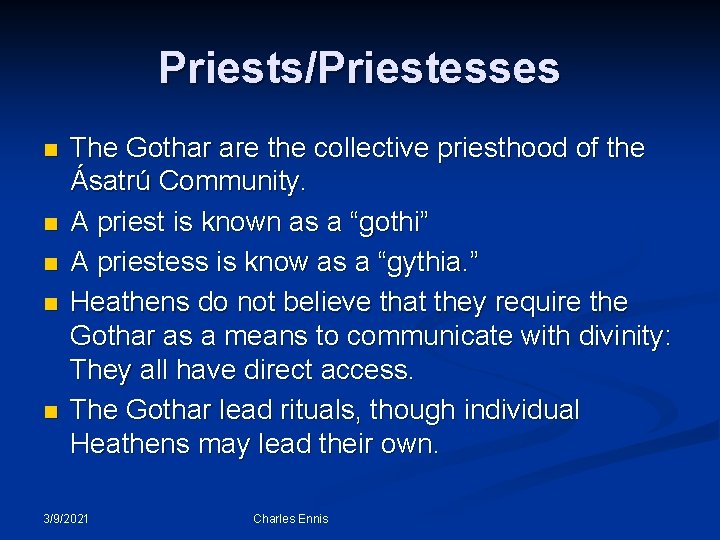 Priests/Priestesses

- The Gothar are the collective priesthood of the Ásatrú Community.
- A priest is known as a “gothi”
- A priestess is know as a “gythia.”
- Heathens do not believe that they require the Gothar as a means to communicate with divinity: They all have direct access.
- The Gothar lead rituals, though individual Heathens may lead their own.

3/9/2021

Charles Ennis